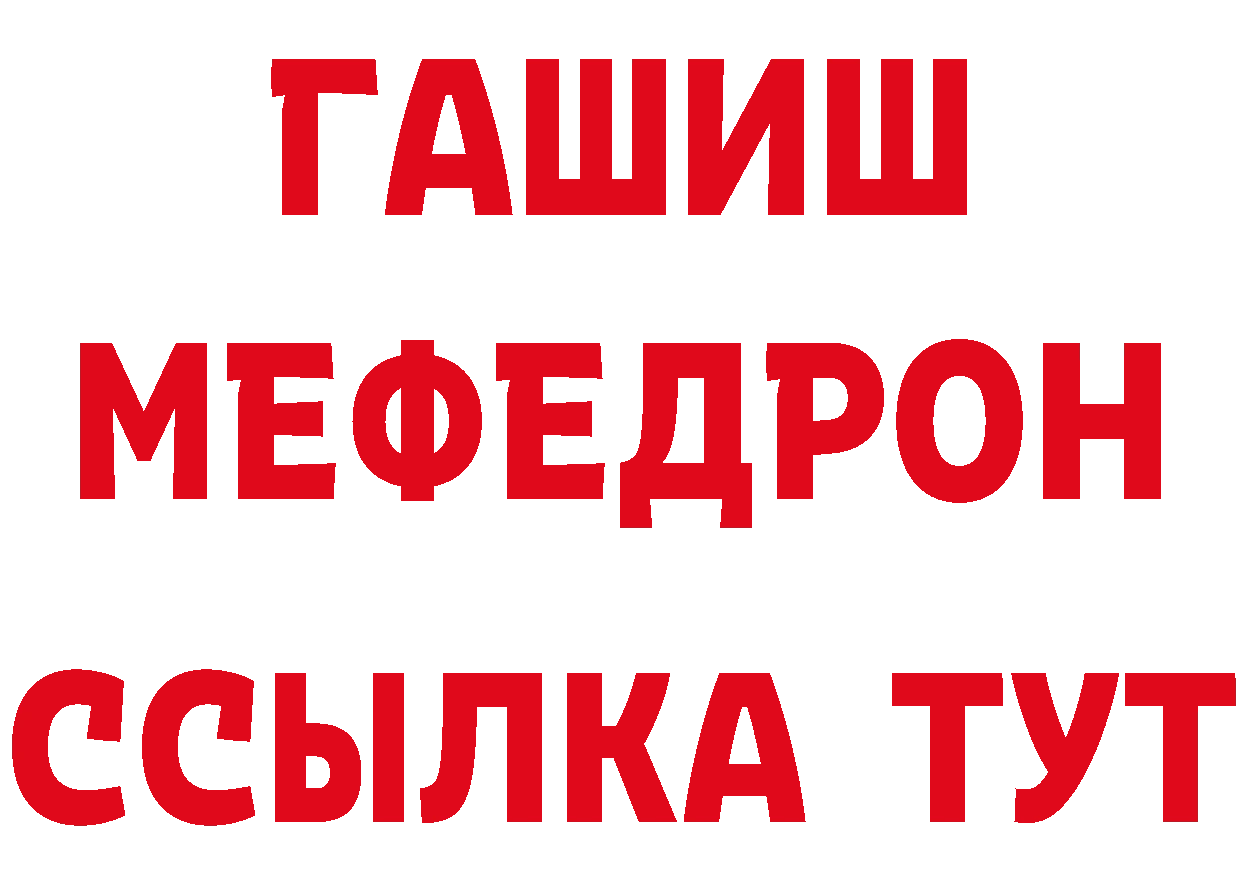 ГАШИШ
МЕФЕДРОН
ССЫЛКА ТУТ